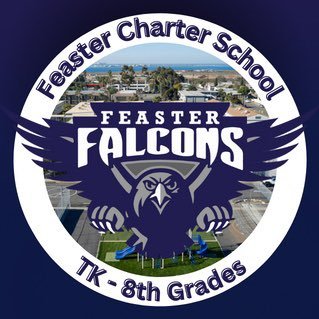 Feaster Charter School

FEASTER
FALCONS

TK - 8th Grades